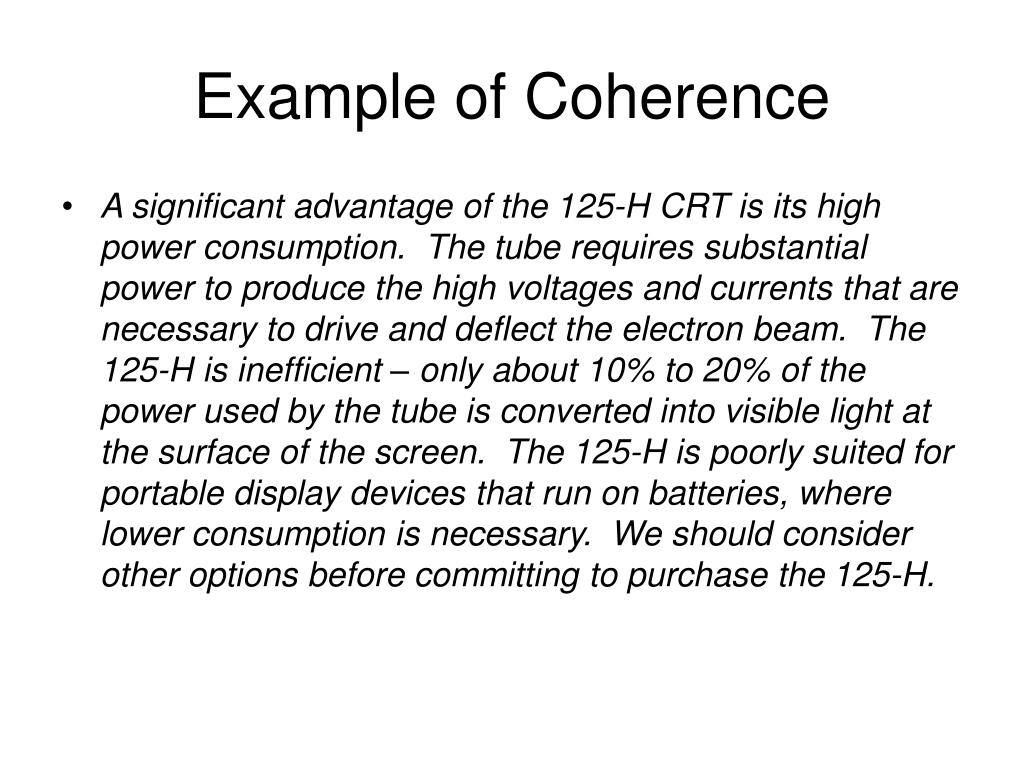 Example of Coherence

• A significant advantage of the 125-H CRT is its high power consumption. The tube requires substantial power to produce the high voltages and currents that are necessary to drive and deflect the electron beam. The 125-H is inefficient – only about 10% to 20% of the power used by the tube is converted into visible light at the surface of the screen. The 125-H is poorly suited for portable display devices that run on batteries, where lower consumption is necessary. We should consider other options before committing to purchase the 125-H.